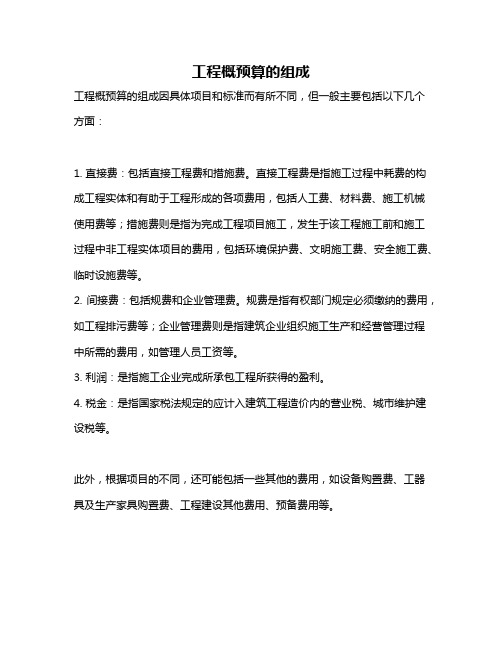 工程概预算的组成

工程概预算的组成因具体项目和标准而有所不同，但一般主要包括以下几个方面：

1. 直接费：包括直接工程费和措施费。直接工程费是指施工过程中耗费的构成工程实体和有助于工程形成的各项费用，包括人工费、材料费、施工机械使用费等；措施费则是指为完成工程项目施工，发生于该工程施工前和施工过程中非工程实体项目的费用，包括环境保护费、文明施工费、安全施工费、临时设施费等。
2. 间接费：包括规费和企业管理费。规费是指有权部门规定必须缴纳的费用，如工程排污费等；企业管理费则是指建筑企业组织施工生产和经营管理过程中所需的费用，如管理人员工资等。
3. 利润：是指施工企业完成所承包工程所获得的盈利。
4. 税金：是指国家税法规定的应计入建筑工程造价内的营业税、城市维护建设税等。

此外，根据项目的不同，还可能包括一些其他的费用，如设备购置费、工器具及生产家具购置费、工程建设其他费用、预备费用等。